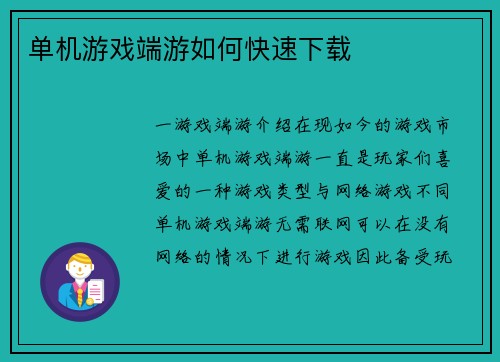 单机游戏端游如何快速下载

一游戏端游介绍在现如今的游戏市场中单机游戏端游一直是玩家们喜爱的一种游戏类型与网络游戏不同单机游戏端游无需联网可以在没有网络的情况下进行游戏因此备受玩